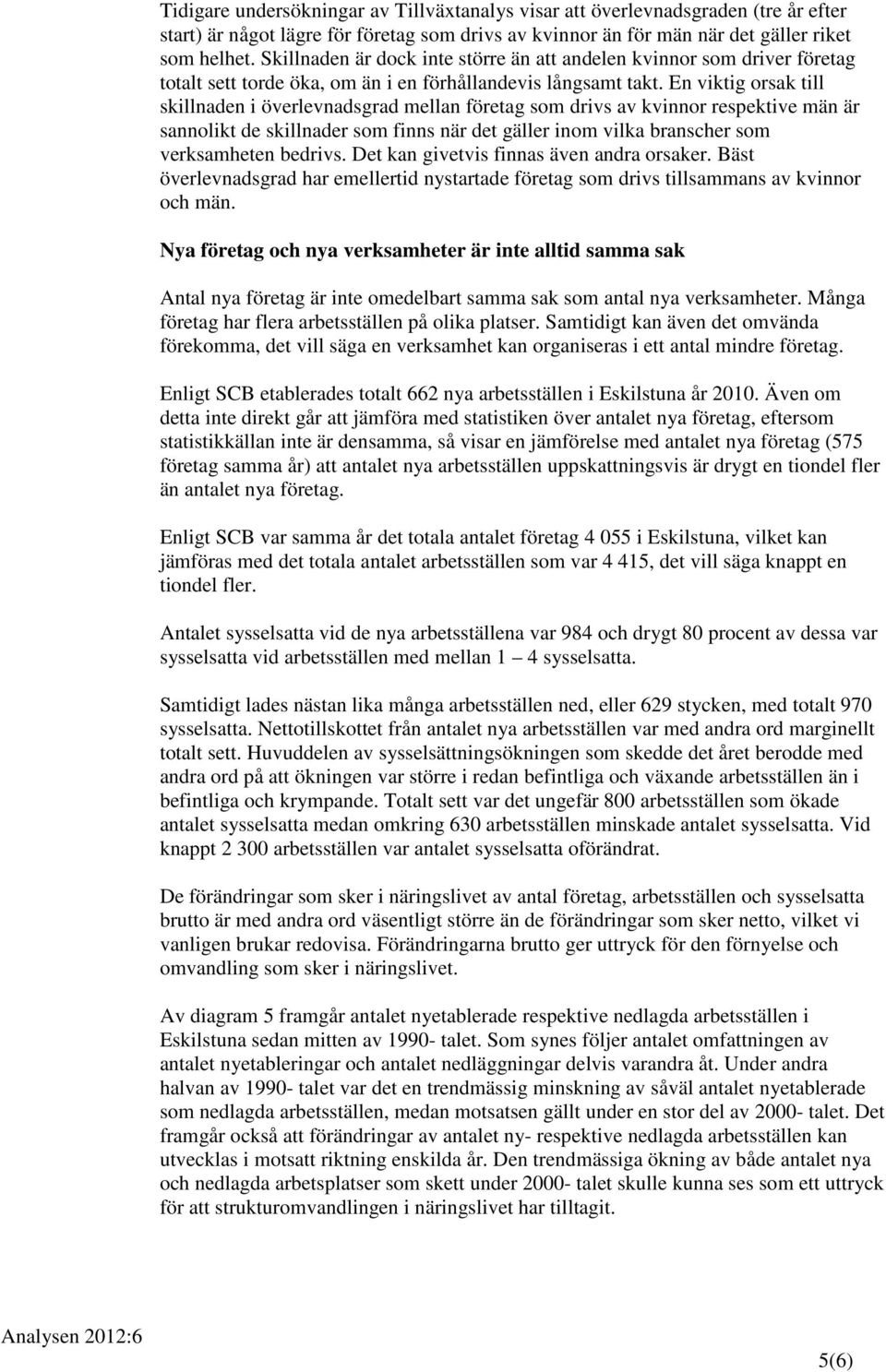 Tidigare undersökningar av Tillväxtanalys visar att överlevnadsgraden (tre år efter start) är något lägre för företag som drivs av kvinnor än för män när det gäller riket som helhet. Skillnaden är dock inte större än att andelen kvinnor som driver företag totalt sett torde öka, om än i en förhållandevis långsamt takt. En viktig orsak till skillnaden i överlevnadsgrad mellan företag som drivs av kvinnor respektive män är sannolikt de skillnader som finns när det gäller inom vilka branscher som verksamheten bedrivs. Det kan givetvis finnas även andra orsaker. Bäst överlevnadsgrad har emellertid nystartade företag som drivs tillsammans av kvinnor och män.

Nya företag och nya verksamheter är inte alltid samma sak

Antal nya företag är inte omedelbart samma sak som antal nya verksamheter. Många företag har flera arbetsställen på olika platser. Samtidigt kan även det omvända förekomma, det vill säga en verksamhet kan organiseras i ett antal mindre företag.

Enligt SCB etablerades totalt 662 nya arbetsställen i Eskilstuna år 2010. Även om detta inte direkt går att jämföra med statistiken över antalet nya företag, eftersom statistikkällan inte är densamma, så visar en jämförelse med antalet nya företag (575 företag samma år) att antalet nya arbetsställen uppskattningsvis är drygt en tiondel fler än antalet nya företag.

Enligt SCB var samma år det totala antalet företag 4 055 i Eskilstuna, vilket kan jämföras med det totala antalet arbetsställen som var 4 415, det vill säga knappt en tiondel fler.

Antalet sysselsatta vid de nya arbetsställena var 984 och drygt 80 procent av dessa var sysselsatta vid arbetsställen med mellan 1 – 4 sysselsatta.

Samtidigt lades nästan lika många arbetsställen ned, eller 629 stycken, med totalt 970 sysselsatta. Nettotillskottet från antalet nya arbetsställen var med andra ord marginellt totalt sett. Huvuddelen av sysselsättningsökningen som skedde det året berodde med andra ord på att ökningen var större i redan befintliga och växande arbetsställen än i befintliga och krympande. Totalt sett var det ungefär 800 arbetsställen som ökade antalet sysselsatta medan omkring 630 arbetsställen minskade antalet sysselsatta. Vid knappt 2 300 arbetsställen var antalet sysselsatta oförändrat.

De förändringar som sker i näringslivet av antal företag, arbetsställen och sysselsatta brutto är med andra ord väsentligt större än de förändringar som sker netto, vilket vi vanligen brukar redovisa. Förändringarna brutto ger uttryck för den förnyelse och omvandling som sker i näringslivet.

Av diagram 5 framgår antalet nyetablerade respektive nedlagda arbetsställen i Eskilstuna sedan mitten av 1990- talet. Som synes följer antalet omfattningen av antalet nyetableringar och antalet nedläggningar delvis varandra åt. Under andra halvan av 1990- talet var det en trendmässig minskning av såväl antalet nyetablerade som nedlagda arbetsställen, medan motsatsen gällt under en stor del av 2000- talet. Det framgår också att förändringar av antalet ny- respektive nedlagda arbetsställen kan utvecklas i motsatt riktning enskilda år. Den trendmässiga ökning av både antalet nya och nedlagda arbetsplatser som skett under 2000- talet skulle kunna ses som ett uttryck för att strukturomvandlingen i näringslivet har tilltagit.

Analysen 2012:6

5(6)